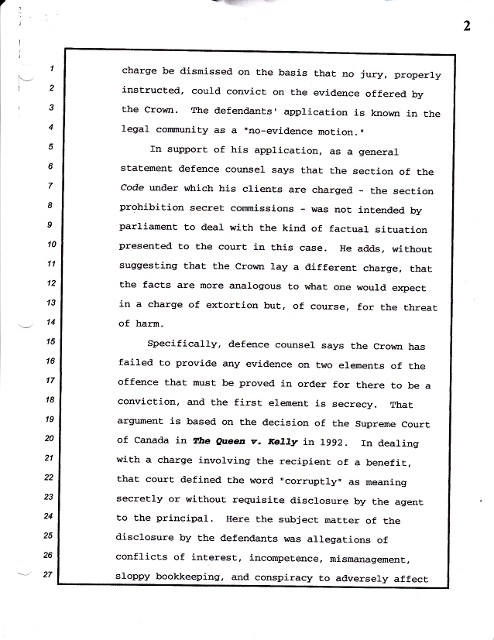 2

1 charge be dismissed on the basis that no jury, properly
2 instructed, could convict on the evidence offered by
3 the Crown. The defendants' application is known in the
4 legal community as a "no-evidence motion."
5 In support of his application, as a general
6 statement defence counsel says that the section of the
7 Code under which his clients are charged - the section
8 prohibition secret commissions - was not intended by
9 parliament to deal with the kind of factual situation
10 presented to the court in this case. He adds, without
11 suggesting that the Crown lay a different charge, that
12 the facts are more analogous to what one would expect
13 in a charge of extortion but, of course, for the threat
14 of harm.
15 Specifically, defence counsel says the Crown has
16 failed to provide any evidence on two elements of the
17 offence that must be proved in order for there to be a
18 conviction, and the first element is secrecy. That
19 argument is based on the decision of the Supreme Court
20 of Canada in The Queen v. Kelly in 1992. In dealing
21 with a charge involving the recipient of a benefit,
22 that court defined the word "corruptly" as meaning
23 secretly or without requisite disclosure by the agent
24 to the principal. Here the subject matter of the
25 disclosure by the defendants was allegations of
26 conflicts of interest, incompetence, mismanagement,
27 sloppy bookkeeping, and conspiracy to adversely affect